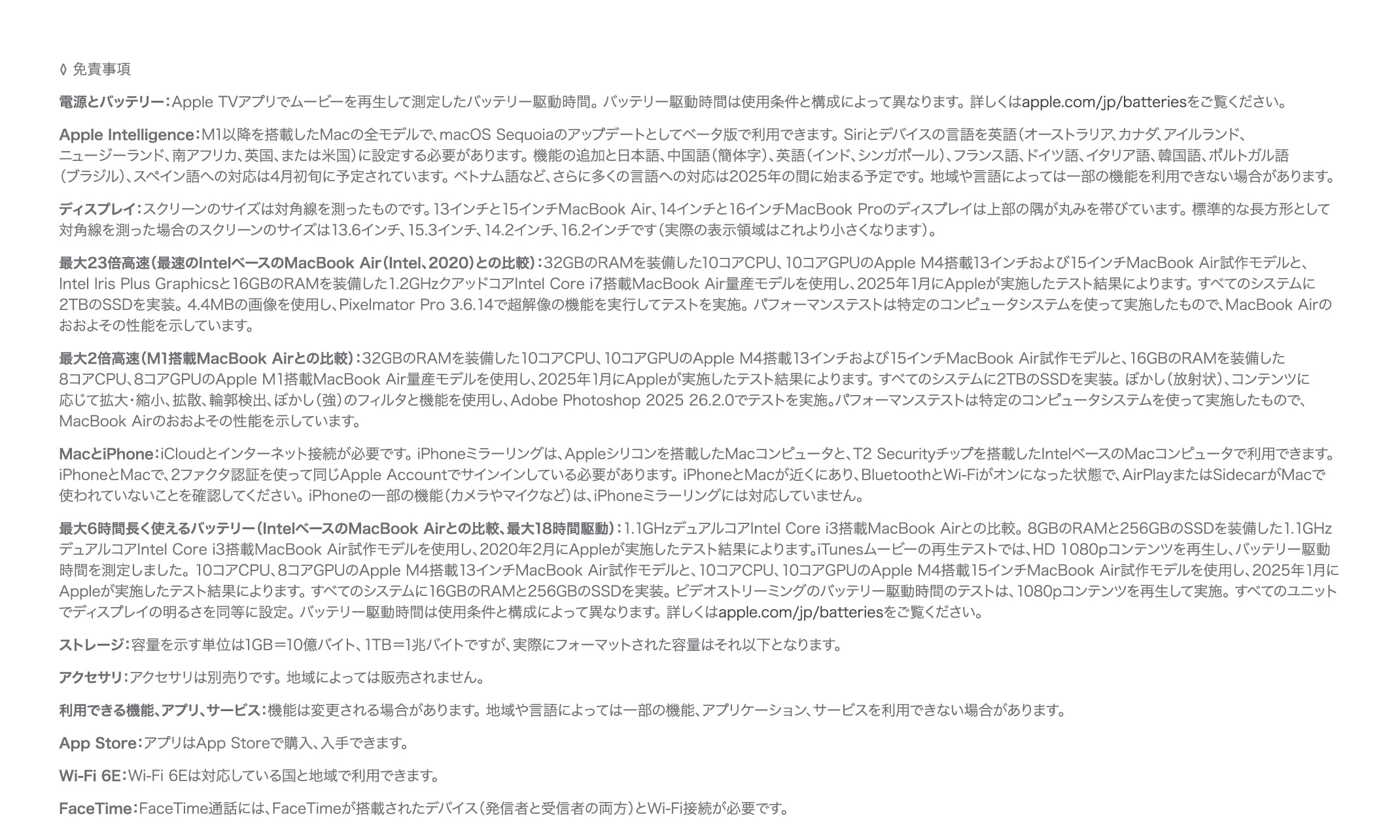 ◊ 免責事項

電源とバッテリー：Apple TVアプリでムービーを再生して測定したバッテリー駆動時間。バッテリー駆動時間は使用条件と構成によって異なります。詳しくはapple.com/jp/batteriesをご覧ください。

Apple Intelligence：M1以降を搭載したMacの全モデルで、macOS Sequoiaのアップデートとしてベータ版で利用できます。Siriとデバイスの言語を英語（オーストラリア、カナダ、アイルランド、ニュージーランド、南アフリカ、英国、または米国）に設定する必要があります。機能の追加と日本語、中国語（簡体字）、英語（インド、シンガポール）、フランス語、ドイツ語、イタリア語、韓国語、ポルトガル語（ブラジル）、スペイン語への対応は4月初旬に予定されています。ベトナム語など、さらに多くの言語への対応は2025年の間に始まる予定です。地域や言語によっては一部の機能を利用できない場合があります。

ディスプレイ：スクリーンのサイズは対角線を測ったものです。13インチと15インチMacBook Air、14インチと16インチMacBook Proのディスプレイは上部の隅が丸みを帯びています。標準的な長方形として対角線を測った場合のスクリーンのサイズは13.6インチ、15.3インチ、14.2インチ、16.2インチです（実際の表示領域はこれより小さくなります）。

最大23倍高速（最速のIntelベースのMacBook Air（Intel、2020）との比較）：32GBのRAMを装備した10コアCPU、10コアGPUのApple M4搭載13インチおよび15インチMacBook Air試作モデルと、Intel Iris Plus Graphicsと16GBのRAMを装備した1.2GHzクアッドコアIntel Core i7搭載MacBook Air量産モデルを使用し、2025年1月にAppleが実施したテスト結果によります。すべてのシステムに2TBのSSDを実装。4.4MBの画像を使用し、Pixelmator Pro 3.6.14で超解像の機能を実行してテストを実施。パフォーマンステストは特定のコンピュータシステムを使って実施したもので、MacBook Airのおおよその性能を示しています。

最大2倍高速（M1搭載MacBook Airとの比較）：32GBのRAMを装備した10コアCPU、10コアGPUのApple M4搭載13インチおよび15インチMacBook Air試作モデルと、16GBのRAMを装備した8コアCPU、8コアGPUのApple M1搭載MacBook Air量産モデルを使用し、2025年1月にAppleが実施したテスト結果によります。すべてのシステムに2TBのSSDを実装。ぼかし（放射状）、コンテンツに応じて拡大・縮小、拡散、輪郭検出、ぼかし（強）のフィルタと機能を使用し、Adobe Photoshop 2025 26.2.0でテストを実施。パフォーマンステストは特定のコンピュータシステムを使って実施したもので、MacBook Airのおおよその性能を示しています。

MacとiPhone：iCloudとインターネット接続が必要です。iPhoneミラーリングは、Appleシリコンを搭載したMacコンピュータと、T2 Securityチップを搭載したIntelベースのMacコンピュータで利用できます。iPhoneとMacで、2ファクタ認証を使って同じApple Accountでサインインしている必要があります。iPhoneとMacが近くにあり、BluetoothとWi-Fiがオンになった状態で、AirPlayまたはSidecarがMacで使われていないことを確認してください。iPhoneの一部の機能（カメラやマイクなど）は、iPhoneミラーリングには対応していません。

最大6時間長く使えるバッテリー（IntelベースのMacBook Airとの比較、最大18時間駆動）：1.1GHzデュアルコアIntel Core i3搭載MacBook Airとの比較。8GBのRAMと256GBのSSDを装備した1.1GHzデュアルコアIntel Core i3搭載MacBook Air試作モデルを使用し、2020年2月にAppleが実施したテスト結果によります。iTunesムービーの再生テストでは、HD 1080pコンテンツを再生し、バッテリー駆動時間を測定しました。10コアCPU、8コアGPUのApple M4搭載13インチMacBook Air試作モデルと、10コアCPU、10コアGPUのApple M4搭載15インチMacBook Air試作モデルを使用し、2025年1月にAppleが実施したテスト結果によります。すべてのシステムに16GBのRAMと256GBのSSDを実装。ビデオストリーミングのバッテリー駆動時間のテストは、1080pコンテンツを再生して実施。すべてのユニットでディスプレイの明るさを同等に設定。バッテリー駆動時間は使用条件と構成によって異なります。詳しくはapple.com/jp/batteriesをご覧ください。

ストレージ：容量を示す単位は1GB＝10億バイト、1TB＝1兆バイトですが、実際にフォーマットされた容量はそれ以下となります。

アクセサリ：アクセサリは別売りです。地域によっては販売されません。

利用できる機能、アプリ、サービス：機能は変更される場合があります。地域や言語によっては一部の機能、アプリケーション、サービスを利用できない場合があります。

App Store：アプリはApp Storeで購入、入手できます。

Wi-Fi 6E：Wi-Fi 6Eは対応している国と地域で利用できます。

FaceTime：FaceTime通話には、FaceTimeが搭載されたデバイス（発信者と受信者の両方）とWi-Fi接続が必要です。